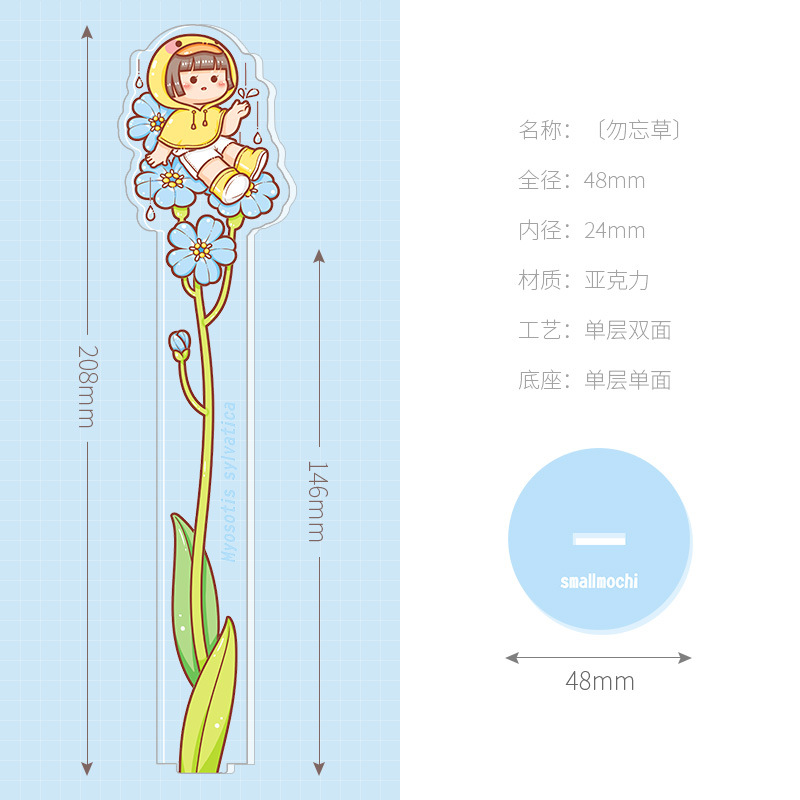 208mm

Myosotis sylvatica

146mm

名称：〔勿忘草〕

全径：48mm

内径：24mm

材质：亚克力

工艺：单层双面

底座：单层单面

smallmochi

48mm